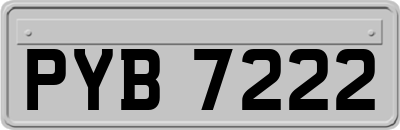 PYB 7222